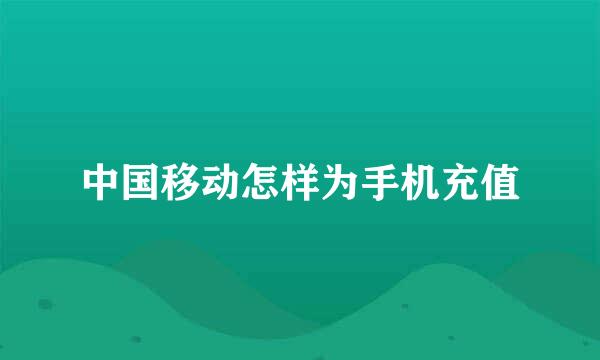 中国移动怎样为手机充值